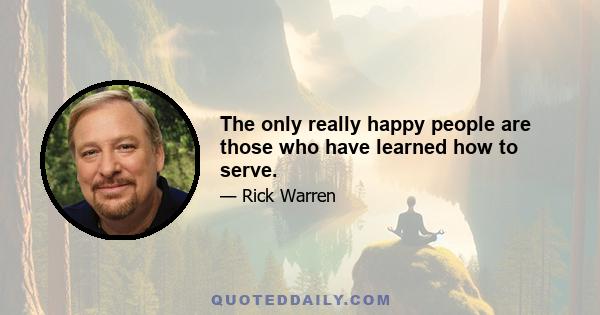 The only really happy people are those who have learned how to serve.

— Rick Warren

QUOTEDDAILY.COM